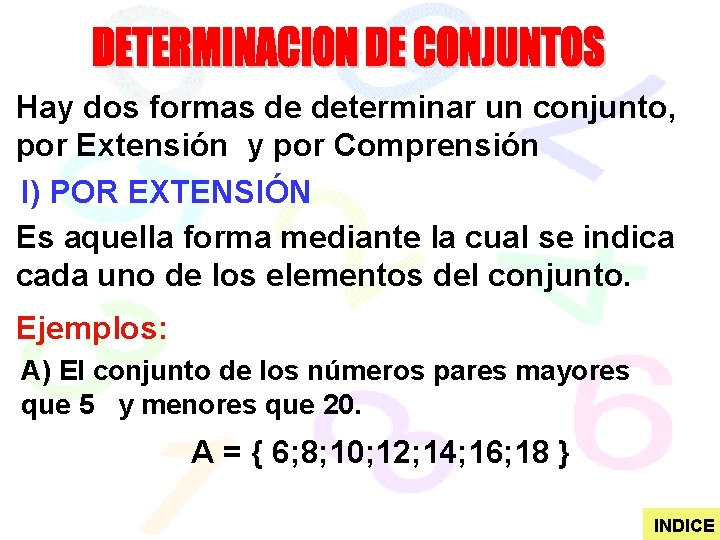 DETERMINACION DE CONJUNTOS

Hay dos formas de determinar un conjunto, por Extensión y por Comprensión

I) POR EXTENSIÓN

Es aquella forma mediante la cual se indica cada uno de los elementos del conjunto.

Ejemplos:

A) El conjunto de los números pares mayores que 5 y menores que 20.

$A = \{ 6;8;10;12;14;16;18 \}$

INDICE